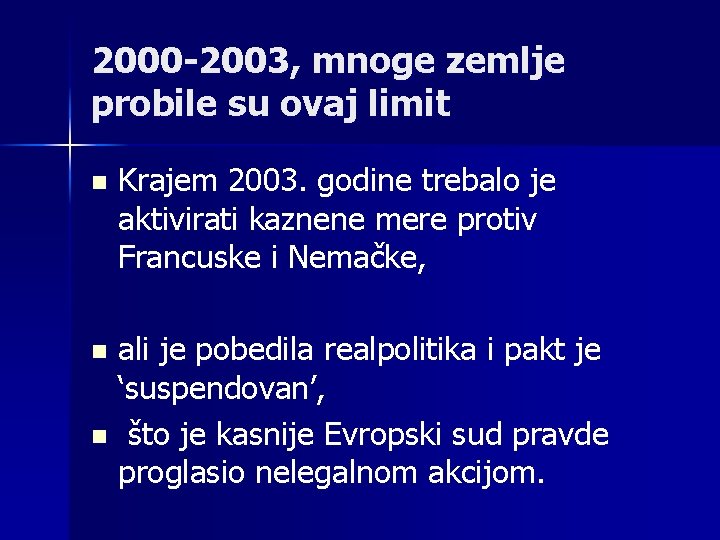 2000-2003, mnoge zemlje probile su ovaj limit

Krajem 2003. godine trebalo je aktivirati kaznene mere protiv Francuske i Nemačke,

ali je pobedila realpolitika i pakt je ‘suspendovan’,

što je kasnije Evropski sud pravde proglasio nelegalnom akcijom.